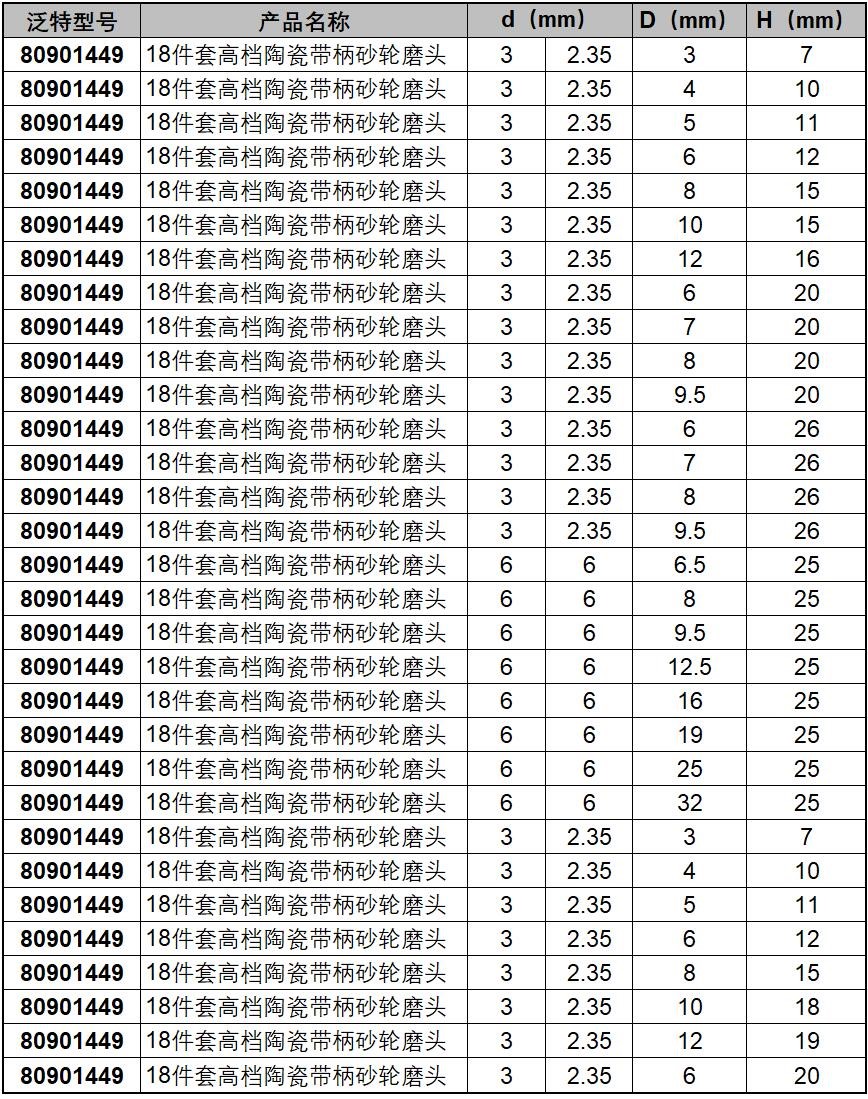 | 泛特型号 | 产品名称 | d（mm） | | D（mm） | H（mm） |
|---|---|---|---|---|---|
| 80901449 | 18件套高档陶瓷带柄砂轮磨头 | 3 | 2.35 | 3 | 7 |
| 80901449 | 18件套高档陶瓷带柄砂轮磨头 | 3 | 2.35 | 4 | 10 |
| 80901449 | 18件套高档陶瓷带柄砂轮磨头 | 3 | 2.35 | 5 | 11 |
| 80901449 | 18件套高档陶瓷带柄砂轮磨头 | 3 | 2.35 | 6 | 12 |
| 80901449 | 18件套高档陶瓷带柄砂轮磨头 | 3 | 2.35 | 8 | 15 |
| 80901449 | 18件套高档陶瓷带柄砂轮磨头 | 3 | 2.35 | 10 | 15 |
| 80901449 | 18件套高档陶瓷带柄砂轮磨头 | 3 | 2.35 | 12 | 16 |
| 80901449 | 18件套高档陶瓷带柄砂轮磨头 | 3 | 2.35 | 6 | 20 |
| 80901449 | 18件套高档陶瓷带柄砂轮磨头 | 3 | 2.35 | 7 | 20 |
| 80901449 | 18件套高档陶瓷带柄砂轮磨头 | 3 | 2.35 | 8 | 20 |
| 80901449 | 18件套高档陶瓷带柄砂轮磨头 | 3 | 2.35 | 9.5 | 20 |
| 80901449 | 18件套高档陶瓷带柄砂轮磨头 | 3 | 2.35 | 6 | 26 |
| 80901449 | 18件套高档陶瓷带柄砂轮磨头 | 3 | 2.35 | 7 | 26 |
| 80901449 | 18件套高档陶瓷带柄砂轮磨头 | 3 | 2.35 | 8 | 26 |
| 80901449 | 18件套高档陶瓷带柄砂轮磨头 | 3 | 2.35 | 9.5 | 26 |
| 80901449 | 18件套高档陶瓷带柄砂轮磨头 | 6 | 6 | 6.5 | 25 |
| 80901449 | 18件套高档陶瓷带柄砂轮磨头 | 6 | 6 | 8 | 25 |
| 80901449 | 18件套高档陶瓷带柄砂轮磨头 | 6 | 6 | 9.5 | 25 |
| 80901449 | 18件套高档陶瓷带柄砂轮磨头 | 6 | 6 | 12.5 | 25 |
| 80901449 | 18件套高档陶瓷带柄砂轮磨头 | 6 | 6 | 16 | 25 |
| 80901449 | 18件套高档陶瓷带柄砂轮磨头 | 6 | 6 | 19 | 25 |
| 80901449 | 18件套高档陶瓷带柄砂轮磨头 | 6 | 6 | 25 | 25 |
| 80901449 | 18件套高档陶瓷带柄砂轮磨头 | 6 | 6 | 32 | 25 |
| 80901449 | 18件套高档陶瓷带柄砂轮磨头 | 3 | 2.35 | 3 | 7 |
| 80901449 | 18件套高档陶瓷带柄砂轮磨头 | 3 | 2.35 | 4 | 10 |
| 80901449 | 18件套高档陶瓷带柄砂轮磨头 | 3 | 2.35 | 5 | 11 |
| 80901449 | 18件套高档陶瓷带柄砂轮磨头 | 3 | 2.35 | 6 | 12 |
| 80901449 | 18件套高档陶瓷带柄砂轮磨头 | 3 | 2.35 | 8 | 15 |
| 80901449 | 18件套高档陶瓷带柄砂轮磨头 | 3 | 2.35 | 10 | 18 |
| 80901449 | 18件套高档陶瓷带柄砂轮磨头 | 3 | 2.35 | 12 | 19 |
| 80901449 | 18件套高档陶瓷带柄砂轮磨头 | 3 | 2.35 | 6 | 20 |